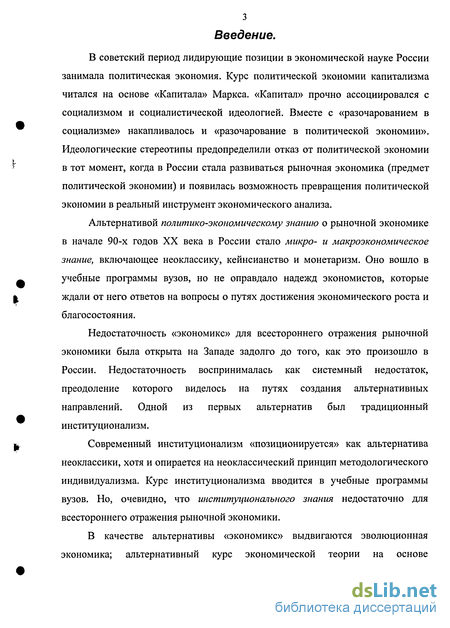 3

Введение.

В советский период лидирующие позиции в экономической науке России занимала политическая экономия. Курс политической экономии капитализма читался на основе «Капитала» Маркса. «Капитал» прочно ассоциировался с социализмом и социалистической идеологией. Вместе с «разочарованием в социализме» накапливалось и «разочарование в политической экономии». Идеологические стереотипы предопределили отказ от политической экономии в тот момент, когда в России стала развиваться рыночная экономика (предмет политической экономии) и появилась возможность превращения политической экономии в реальный инструмент экономического анализа.

Альтернативой политико-экономическому знанию о рыночной экономике в начале 90-х годов XX века в России стало микро- и макроэкономическое знание, включающее неоклассику, кейнсианство и монетаризм. Оно вошло в учебные программы вузов, но не оправдало надежд экономистов, которые ждали от него ответов на вопросы о путях достижения экономического роста и благосостояния.

Недостаточность «экономикс» для всестороннего отражения рыночной экономики была открыта на Западе задолго до того, как это произошло в России. Недостаточность воспринималась как системный недостаток, преодоление которого виделось на путях создания альтернативных направлений. Одной из первых альтернатив был традиционный институционализм.

Современный институционализм «позиционируется» как альтернатива неоклассики, хотя и опирается на неоклассический принцип методологического индивидуализма. Курс институционализма вводится в учебные программы вузов. Но, очевидно, что институционального знания недостаточно для всестороннего отражения рыночной экономики.

В качестве альтернативы «экономикс» выдвигаются эволюционная экономика; альтернативный курс экономической теории на основе

dsLib.net
библиотека диссертаций